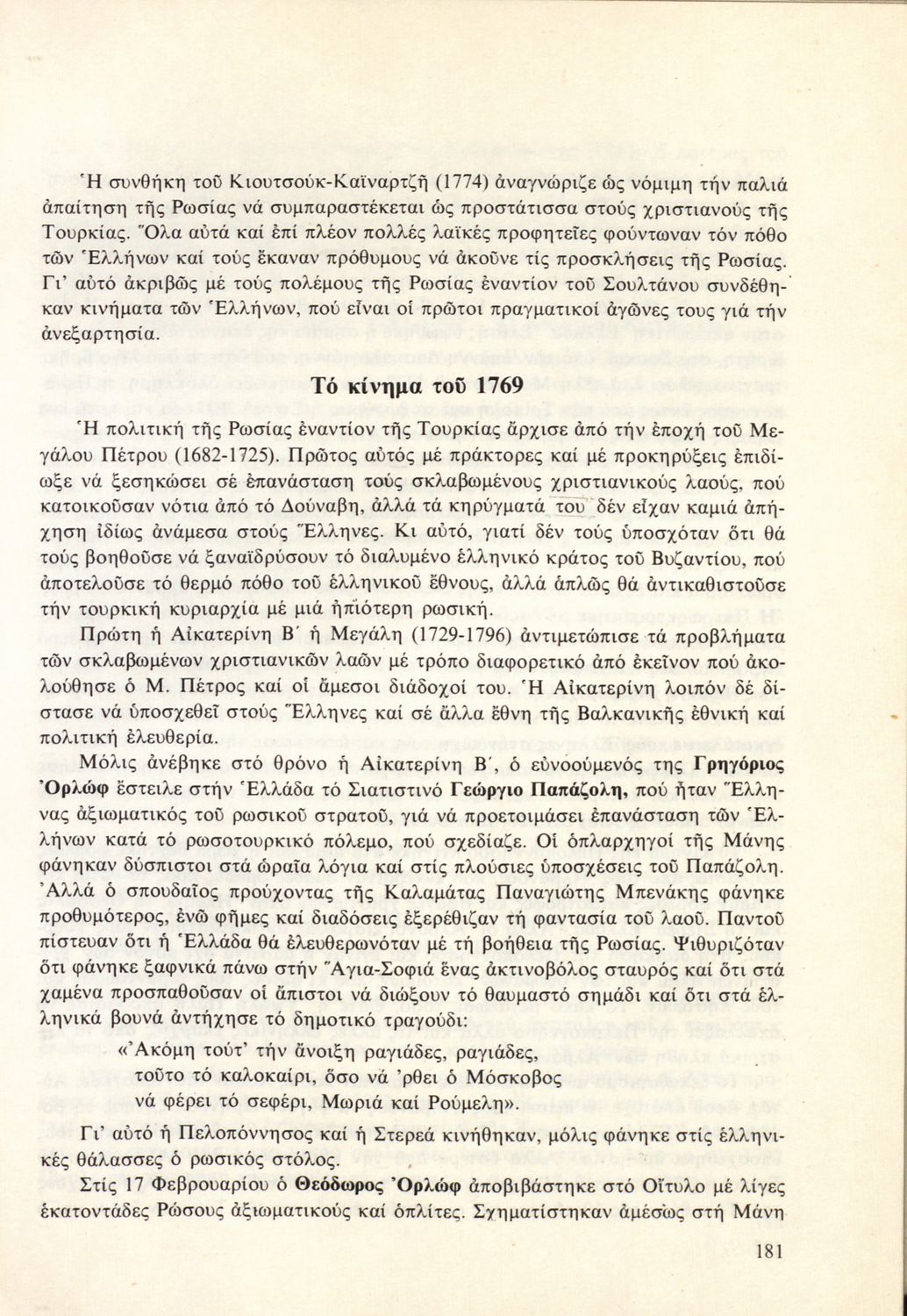 Ἡ συνθήκη τοῦ Κιουτσούκ-Καϊναρτζῆ (1774) ἀναγνώριζε ὡς νόμιμη τήν παλιά ἀπαίτηση τῆς Ρωσίας νά συμπαραστέκεται ὡς προστάτισσα στούς χριστιανούς τῆς Τουρκίας. Ὅλα αὐτά καί ἐπί πλέον πολλές λαϊκές προφητεῖες φούντωναν τόν πόθο τῶν Ἑλλήνων καί τούς ἔκαναν πρόθυμους νά ἀκοῦνε τίς προσκλήσεις τῆς Ρωσίας. Γι' αὐτό ἀκριβῶς μέ τούς πολέμους τῆς Ρωσίας ἐναντίον τοῦ Σουλτάνου συνδέθηκαν κινήματα τῶν Ἑλλήνων, πού εἶναι οἱ πρῶτοι πραγματικοί ἀγῶνες τους γιά τήν ἀνεξαρτησία.

Τό κίνημα τοῦ 1769

Ἡ πολιτική τῆς Ρωσίας ἐναντίον τῆς Τουρκίας ἄρχισε ἀπό τήν ἐποχή τοῦ Μεγάλου Πέτρου (1682-1725). Πρῶτος αὐτός μέ πράκτορες καί μέ προκηρύξεις ἐπιδίωξε νά ξεσηκώσει σέ ἐπανάσταση τούς σκλαβωμένους χριστιανικούς λαούς, πού κατοικοῦσαν νότια ἀπό τό Δούναβη, ἀλλά τά κηρύγματά του δέν εἶχαν καμιά ἀπήχηση ἰδίως ἀνάμεσα στούς Ἕλληνες. Κι αὐτό, γιατί δέν τούς ὑποσχόταν ὅτι θά τούς βοηθοῦσε νά ξαναϊδρύσουν τό διαλυμένο ἑλληνικό κράτος τοῦ Βυζαντίου, πού ἀποτελοῦσε τό θερμό πόθο τοῦ ἑλληνικοῦ ἔθνους, ἀλλά ἁπλῶς θά ἀντικαθιστοῦσε τήν τουρκική κυριαρχία μέ μιά ἠπιότερη ρωσική.

Πρώτη ἡ Αἰκατερίνη Β΄ ἡ Μεγάλη (1729-1796) ἀντιμετώπισε τά προβλήματα τῶν σκλαβωμένων χριστιανικῶν λαῶν μέ τρόπο διαφορετικό ἀπό ἐκεῖνον πού ἀκολούθησε ὁ Μ. Πέτρος καί οἱ ἄμεσοι διάδοχοί του. Ἡ Αἰκατερίνη λοιπόν δέ δίστασε νά ὑποσχεθεῖ στούς Ἕλληνες καί σέ ἄλλα ἔθνη τῆς Βαλκανικῆς ἐθνική καί πολιτική ἐλευθερία.

Μόλις ἀνέβηκε στό θρόνο ἡ Αἰκατερίνη Β΄, ὁ εὐνοούμενός της Γρηγόριος Ὀρλώφ ἔστειλε στήν Ἑλλάδα τό Σιατιστινό Γεώργιο Παπάζολη, πού ἦταν Ἕλληνας ἀξιωματικός τοῦ ρωσικοῦ στρατοῦ, γιά νά προετοιμάσει ἐπανάσταση τῶν Ἑλλήνων κατά τό ρωσοτουρκικό πόλεμο, πού σχεδίαζε. Οἱ ὁπλαρχηγοί τῆς Μάνης φάνηκαν δύσπιστοι στά ὡραῖα λόγια καί στίς πλούσιες ὑποσχέσεις τοῦ Παπάζολη. Ἀλλά ὁ σπουδαῖος προύχοντας τῆς Καλαμάτας Παναγιώτης Μπενάκης φάνηκε προθυμότερος, ἐνῶ φῆμες καί διαδόσεις ἐξερέθιζαν τή φαντασία τοῦ λαοῦ. Παντοῦ πίστευαν ὅτι ἡ Ἑλλάδα θά ἐλευθερωνόταν μέ τή βοήθεια τῆς Ρωσίας. Ψιθυριζόταν ὅτι φάνηκε ξαφνικά πάνω στήν Ἅγια-Σοφιά ἕνας ἀκτινοβόλος σταυρός καί ὅτι στά χαμένα προσπαθοῦσαν οἱ ἄπιστοι νά διώξουν τό θαυμαστό σημάδι καί ὅτι στά ἑλληνικά βουνά ἀντήχησε τό δημοτικό τραγούδι:

«Ἀκόμη τούτ' τήν ἄνοιξη ραγιάδες, ραγιάδες,
τοῦτο τό καλοκαίρι, ὅσο νά 'ρθει ὁ Μόσκοβος
νά φέρει τό σεφέρι, Μωριά καί Ρούμελη».

Γι' αὐτό ἡ Πελοπόννησος καί ἡ Στερεά κινήθηκαν, μόλις φάνηκε στίς ἑλληνικές θάλασσες ὁ ρωσικός στόλος.

Στίς 17 Φεβρουαρίου ὁ Θεόδωρος Ὀρλώφ ἀποβιβάστηκε στό Οἴτυλο μέ λίγες ἑκατοντάδες Ρώσους ἀξιωματικούς καί ὁπλίτες. Σχηματίστηκαν ἀμέσως στή Μάνη

181